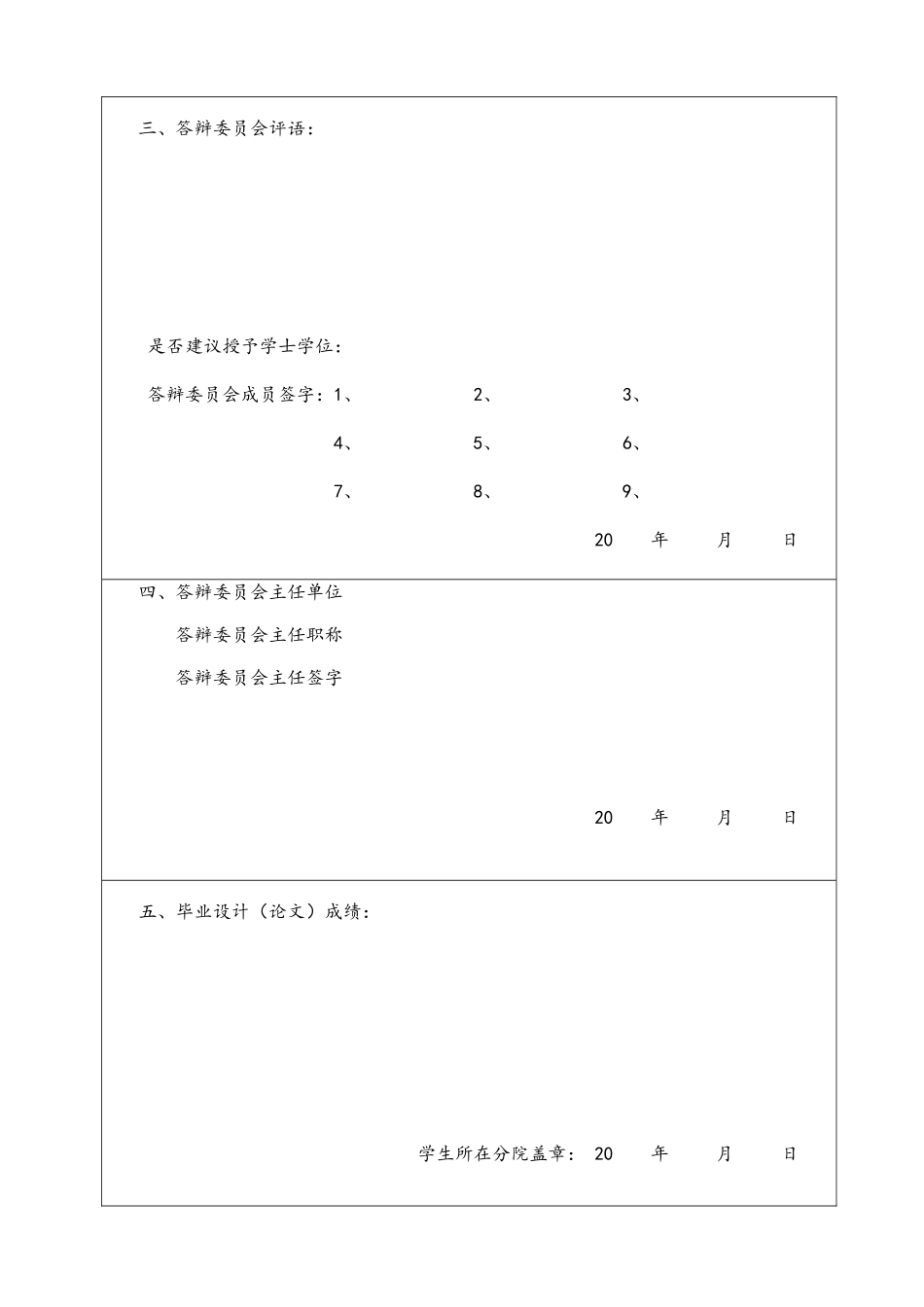 三、答辩委员会评语：

是否建议授予学士学位：

答辩委员会成员签字：1、 2、 3、

4、 5、 6、

7、 8、 9、

20 年 月 日

四、答辩委员会主任单位

答辩委员会主任职称

答辩委员会主任签字

20 年 月 日

五、毕业设计（论文）成绩：

学生所在分院盖章： 20 年 月 日